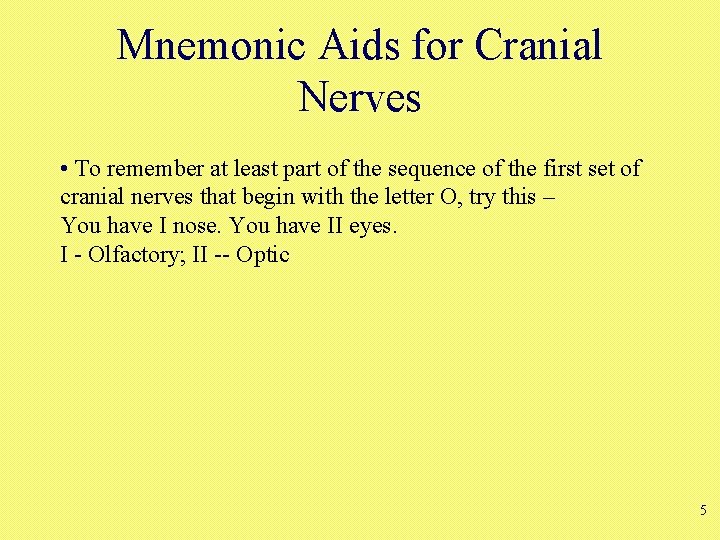 Mnemonic Aids for Cranial Nerves

• To remember at least part of the sequence of the first set of cranial nerves that begin with the letter O, try this –
You have I nose. You have II eyes.
I - Olfactory; II -- Optic

5